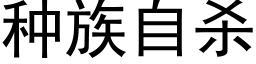 种族自杀